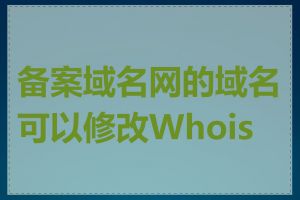 备案域名网的域名可以修改Whois